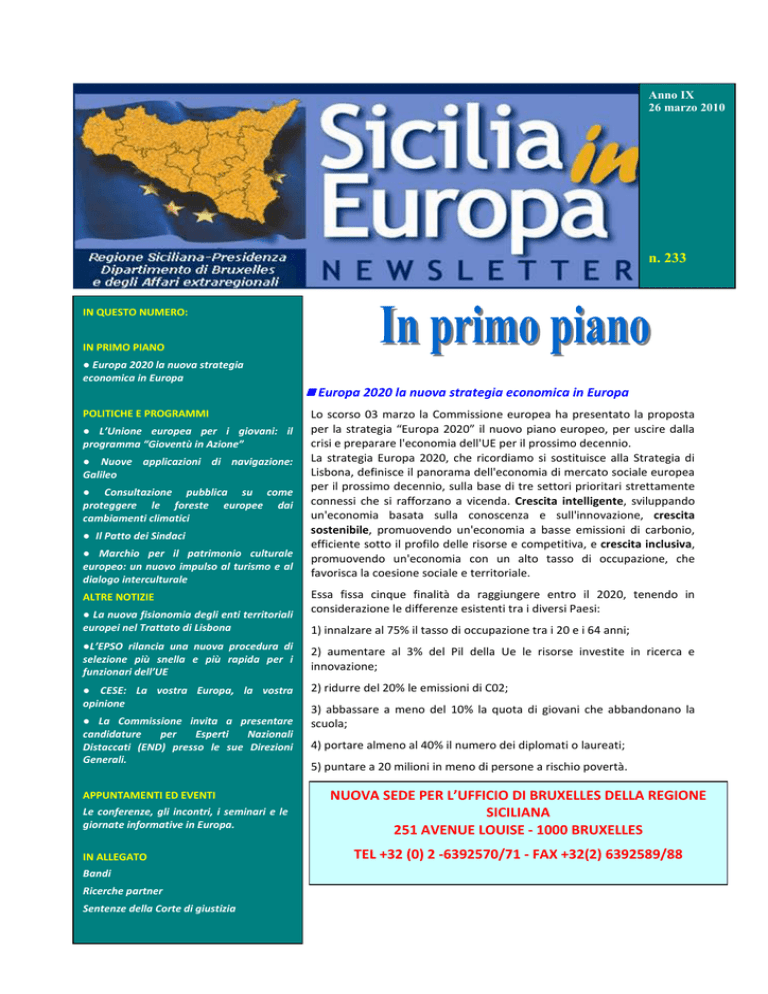 Sicilia in Europa

Regione Siciliana-Presidenza Dipartimento di Bruxelles e degli Affari extraregionali

NEWSLETTER

Anno IX
26 marzo 2010

n. 233

IN QUESTO NUMERO:

IN PRIMO PIANO

● Europa 2020 la nuova strategia economica in Europa

POLITICHE E PROGRAMMI

● L'Unione europea per i giovani: il programma "Gioventù in Azione"

● Nuove applicazioni di navigazione: Galileo

● Consultazione pubblica su come proteggere le foreste europee dai cambiamenti climatici

● Il Patto dei Sindaci

● Marchio per il patrimonio culturale europeo: un nuovo impulso al turismo e al dialogo interculturale

ALTRE NOTIZIE

● La nuova fisionomia degli enti territoriali europei nel Trattato di Lisbona

●L'EPSO rilancia una nuova procedura di selezione più snella e più rapida per i funzionari dell'UE

● CESE: La vostra Europa, la vostra opinione

● La Commissione invita a presentare candidature per Esperti Nazionali Distaccati (END) presso le sue Direzioni Generali.

APPUNTAMENTI ED EVENTI

Le conferenze, gli incontri, i seminari e le giornate informative in Europa.

IN ALLEGATO

Bandi

Ricerche partner

Sentenze della Corte di giustizia

In primo piano

Europa 2020 la nuova strategia economica in Europa

Lo scorso 03 marzo la Commissione europea ha presentato la proposta per la strategia "Europa 2020" il nuovo piano europeo, per uscire dalla crisi e preparare l'economia dell'UE per il prossimo decennio.
La strategia Europa 2020, che ricordiamo si sostituisce alla Strategia di Lisbona, definisce il panorama dell'economia di mercato sociale europea per il prossimo decennio, sulla base di tre settori prioritari strettamente connessi che si rafforzano a vicenda. Crescita intelligente, sviluppando un'economia basata sulla conoscenza e sull'innovazione, crescita sostenibile, promuovendo un'economia a basse emissioni di carbonio, efficiente sotto il profilo delle risorse e competitiva, e crescita inclusiva, promuovendo un'economia con un alto tasso di occupazione, che favorisca la coesione sociale e territoriale.

Essa fissa cinque finalità da raggiungere entro il 2020, tenendo in considerazione le differenze esistenti tra i diversi Paesi:

1) innalzare al 75% il tasso di occupazione tra i 20 e i 64 anni;

2) aumentare al 3% del Pil della Ue le risorse investite in ricerca e innovazione;

2) ridurre del 20% le emissioni di C02;

3) abbassare a meno del 10% la quota di giovani che abbandonano la scuola;

4) portare almeno al 40% il numero dei diplomati o laureati;

5) puntare a 20 milioni in meno di persone a rischio povertà.

NUOVA SEDE PER L'UFFICIO DI BRUXELLES DELLA REGIONE SICILIANA
251 AVENUE LOUISE - 1000 BRUXELLES
TEL +32 (0) 2 -6392570/71 - FAX +32(2) 6392589/88